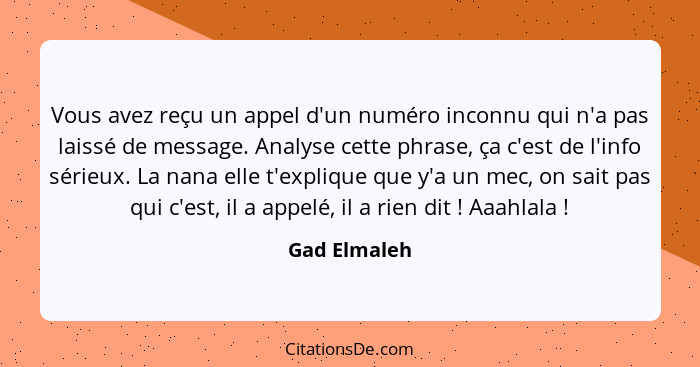 Vous avez reçu un appel d'un numéro inconnu qui n'a pas laissé de message. Analyse cette phrase, ça c'est de l'info sérieux. La nana elle t'explique que y'a un mec, on sait pas qui c'est, il a appelé, il a rien dit ! Aaahlala !

Gad Elmaleh

CitationsDe.com